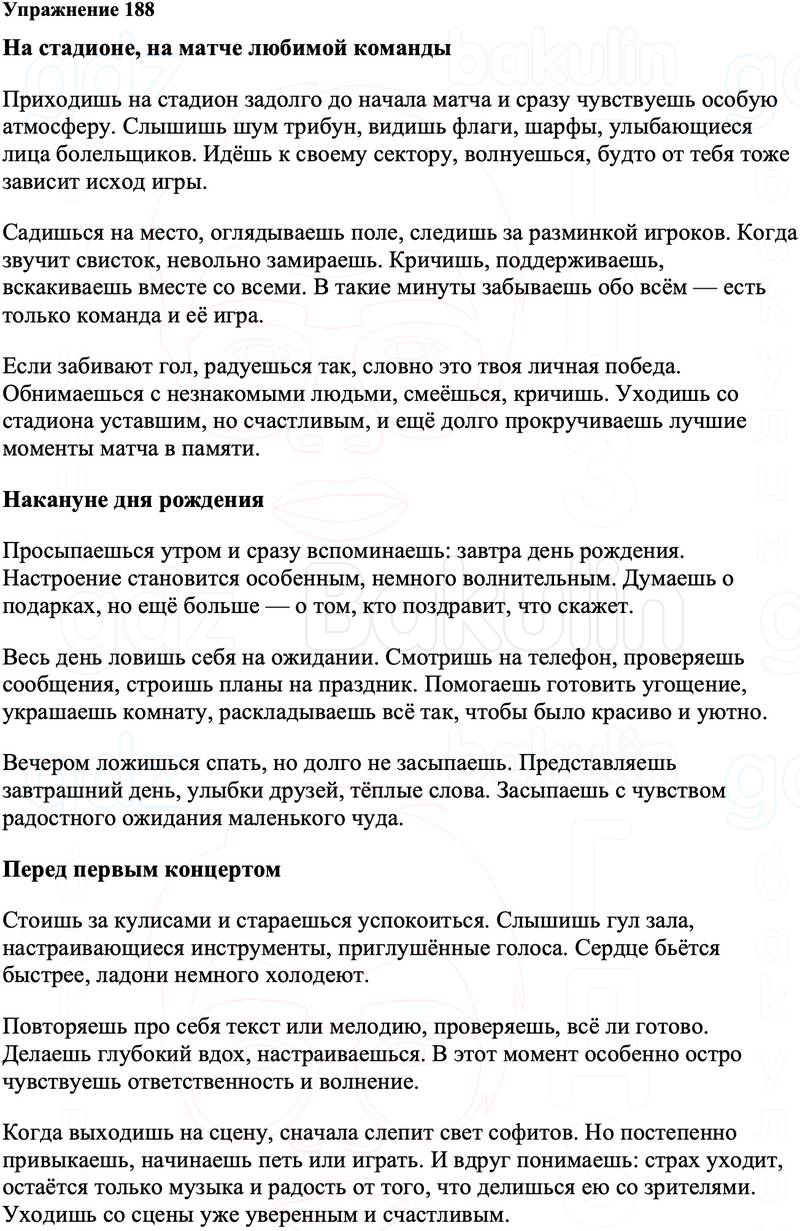 Упражнение 188

На стадионе, на матче любимой команды

Приходишь на стадион задолго до начала матча и сразу чувствуешь особую атмосферу. Слышишь шум трибун, видишь флаги, шарфы, улыбающиеся лица болельщиков. Идёшь к своему сектору, волнуешься, будто от тебя тоже зависит исход игры.

Садишься на место, оглядываешь поле, следишь за разминкой игроков. Когда звучит свисток, невольно замираешь. Кричишь, поддерживаешь, вскакиваешь вместе со всеми. В такие минуты забываешь обо всём — есть только команда и её игра.

Если забивают гол, радуешься так, словно это твоя личная победа. Обнимаешься с незнакомыми людьми, смеёшься, кричишь. Уходишь со стадиона уставшим, но счастливым, и ещё долго прокручиваешь лучшие моменты матча в памяти.

Накануне дня рождения

Просыпаешься утром и сразу вспоминаешь: завтра день рождения. Настроение становится особенным, немного волнительным. Думаешь о подарках, но ещё больше — о том, кто поздравит, что скажет.

Весь день ловишь себя на ожидании. Смотришь на телефон, проверяешь сообщения, строишь планы на праздник. Помогаешь готовить угощение, украшаешь комнату, раскладываешь всё так, чтобы было красиво и уютно.

Вечером ложишься спать, но долго не засыпаешь. Представляешь завтрашний день, улыбки друзей, тёплые слова. Засыпаешь с чувством радостного ожидания маленького чуда.

Перед первым концертом

Стоишь за кулисами и стараешься успокоиться. Слышишь гул зала, настраивающиеся инструменты, приглушённые голоса. Сердце бьётся быстрее, ладони немного холодеют.

Повторяешь про себя текст или мелодию, проверяешь, всё ли готово. Делаешь глубокий вдох, настраиваешься. В этот момент особенно остро чувствуешь ответственность и волнение.

Когда выходишь на сцену, сначала слепит свет софитов. Но постепенно привыкаешь, начинаешь петь или играть. И вдруг понимаешь: страх уходит, остаётся только музыка и радость от того, что делишься ею со зрителями. Уходишь со сцены уже уверенным и счастливым.